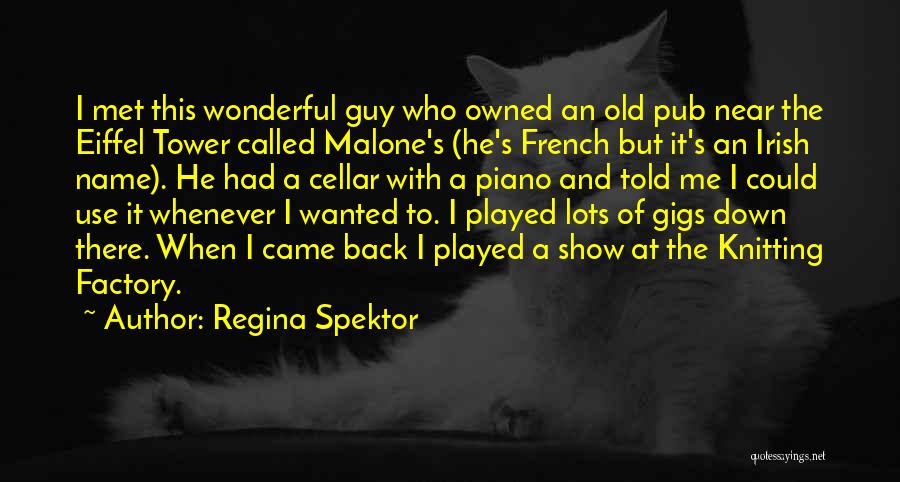 I met this wonderful guy who owned an old pub near the Eiffel Tower called Malone's (he's French but it's an Irish name). He had a cellar with a piano and told me I could use it whenever I wanted to. I played lots of gigs down there. When I came back I played a show at the Knitting Factory.

~ Author: Regina Spektor

quotessayings.net